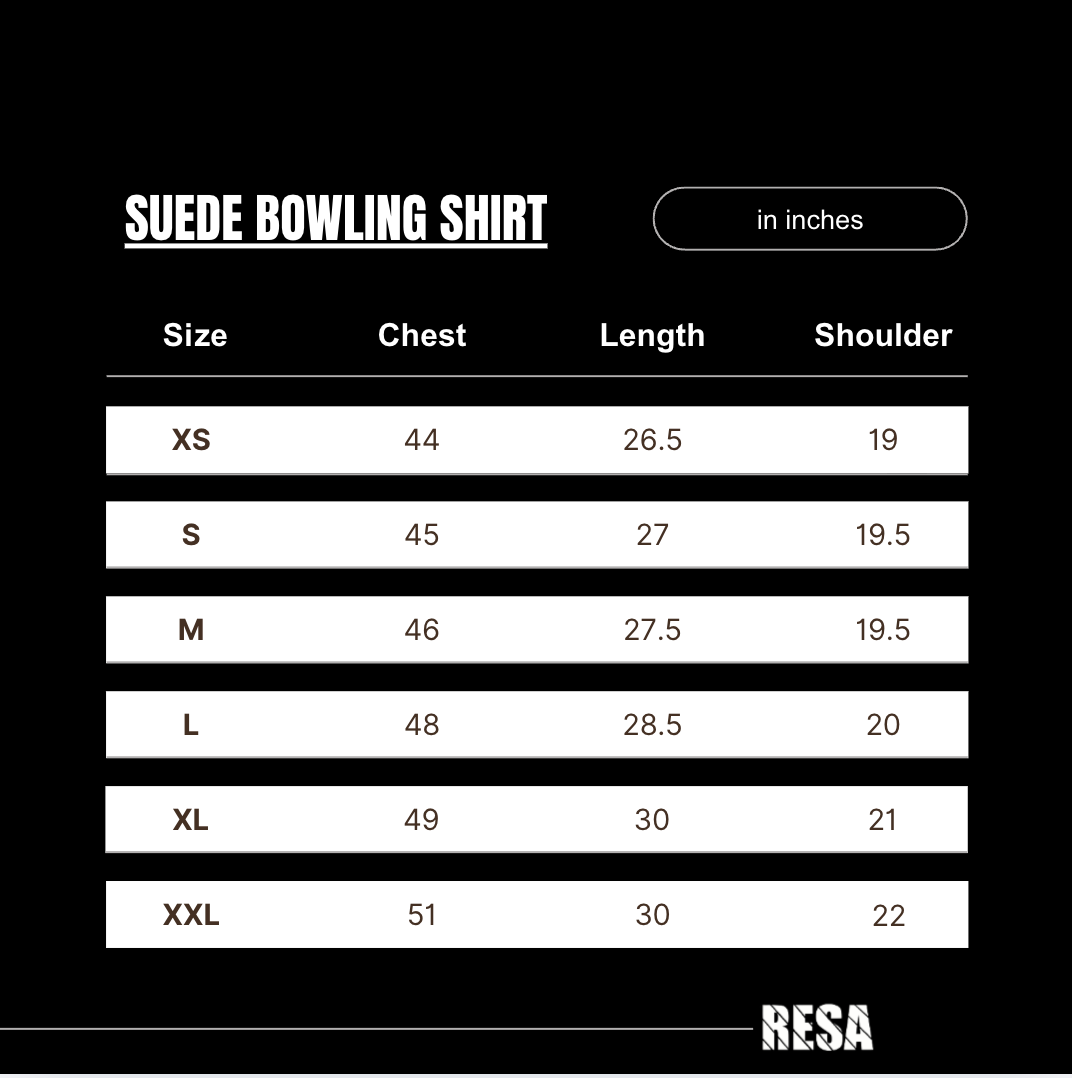 SUEDE BOWLING SHIRT

in inches

| Size | Chest | Length | Shoulder |
|---|---|---|---|
| XS | 44 | 26.5 | 19 |
| S | 45 | 27 | 19.5 |
| M | 46 | 27.5 | 19.5 |
| L | 48 | 28.5 | 20 |
| XL | 49 | 30 | 21 |
| XXL | 51 | 30 | 22 |

RESA